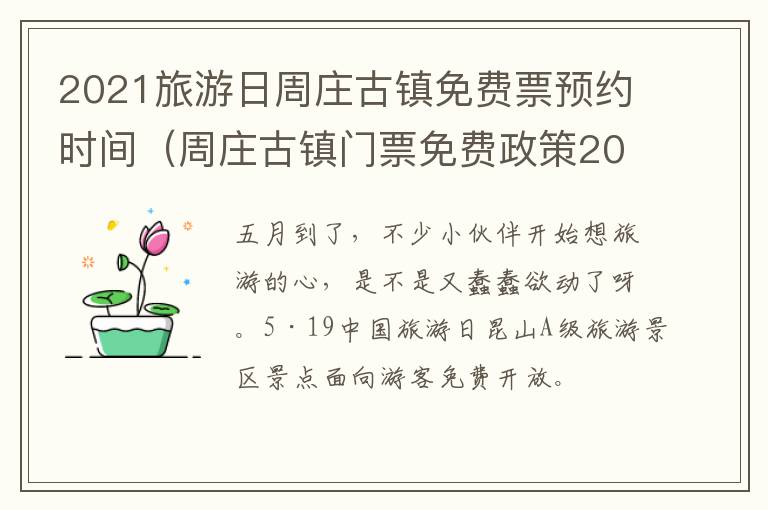 2021旅游日周庄古镇免费票预约时间（周庄古镇门票免费政策20

五月到了，不少小伙伴开始想旅游的心，是不是又蠢蠢欲动了呀。5·19中国旅游日昆山A级旅游景区景点面向游客免费开放。